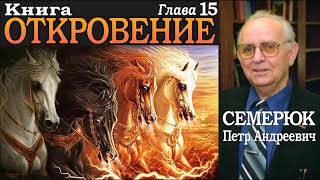 Книга Глава 15
ОТКРОВЕНИЕ

СЕМЕРЮК
Петр Андреевич